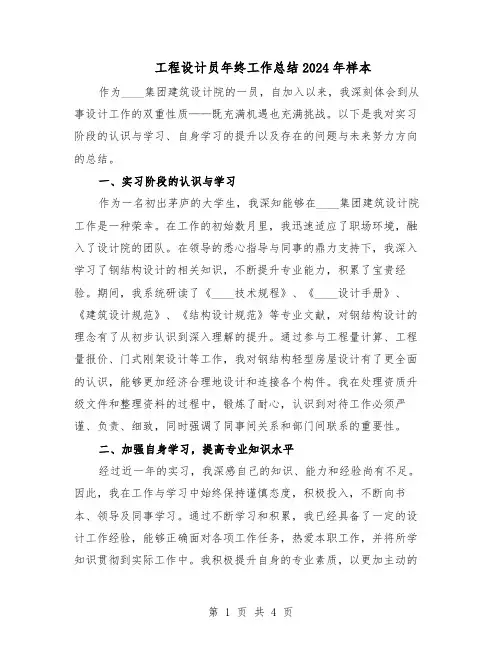 工程设计员年终工作总结2024年样本

作为____集团建筑设计院的一员，自加入以来，我深刻体会到从事设计工作的双重性质——既充满机遇也充满挑战。以下是我对实习阶段的认识与学习、自身学习的提升以及存在的问题与未来努力方向的总结。

一、实习阶段的认识与学习

作为一名初出茅庐的大学生，我深知能够在____集团建筑设计院工作是一种荣幸。在工作的初始数月里，我迅速适应了职场环境，融入了设计院的团队。在领导的悉心指导与同事的鼎力支持下，我深入学习了钢结构设计的相关知识，不断提升专业能力，积累了宝贵经验。期间，我系统研读了《____技术规程》、《____设计手册》、《建筑设计规范》、《结构设计规范》等专业文献，对钢结构设计的理念有了从初步认识到深入理解的提升。通过参与工程量计算、工程量报价、门式刚架设计等工作，我对钢结构轻型房屋设计有了更全面的认识，能够更加经济合理地设计和连接各个构件。我在处理资质升级文件和整理资料的过程中，锻炼了耐心，认识到对待工作必须严谨、负责、细致，同时强调了同事间关系和部门间联系的重要性。

二、加强自身学习，提高专业知识水平

经过近一年的实习，我深感自己的知识、能力和经验尚有不足。因此，我在工作与学习中始终保持谨慎态度，积极投入，不断向书本、领导及同事学习。通过不断学习和积累，我已经具备了一定的设计工作经验，能够正确面对各项工作任务，热爱本职工作，并将所学知识贯彻到实际工作中。我积极提升自身的专业素质，以更加主动的

第 1 页 共 4 页